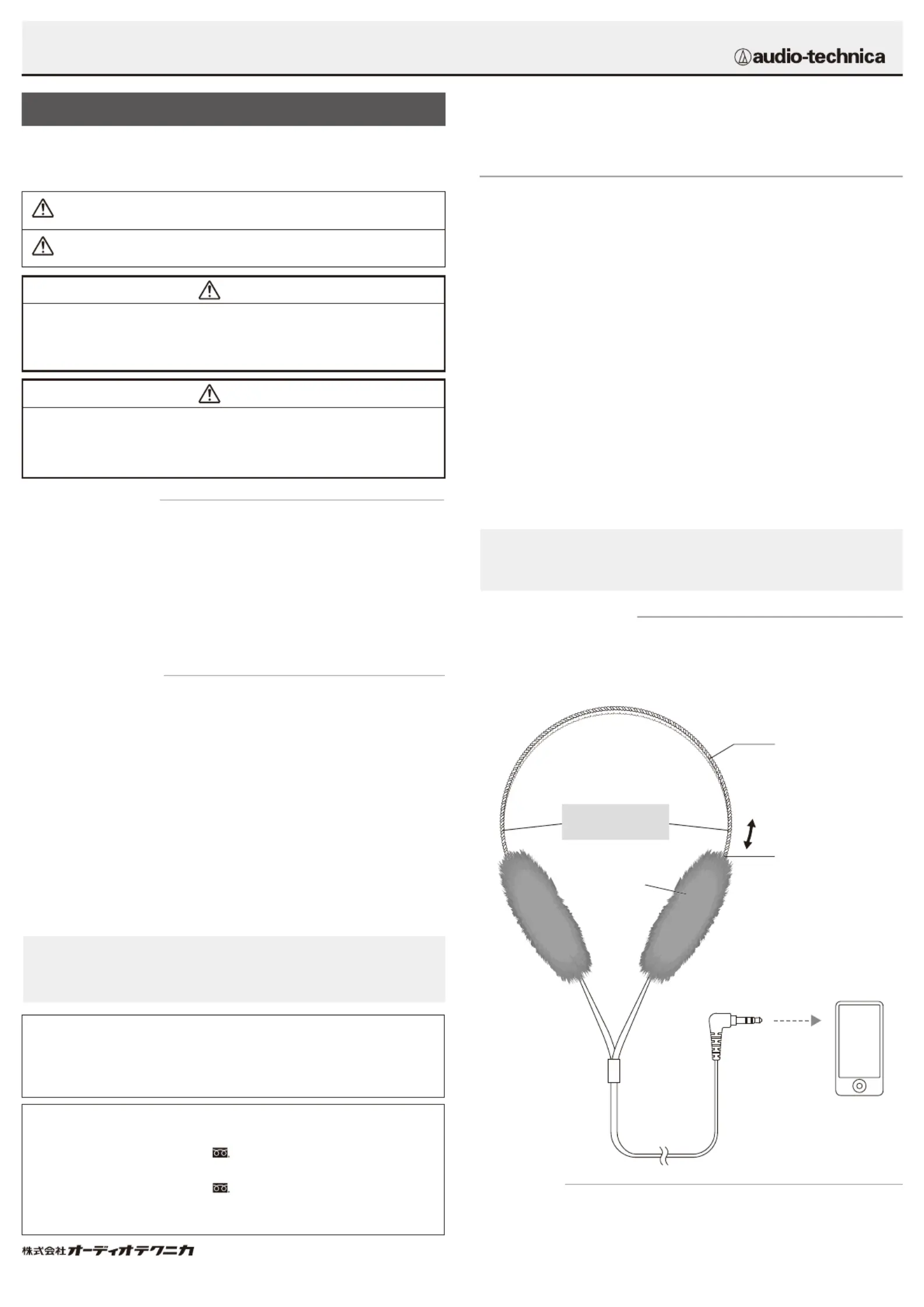 audio-technica

株式会社オーディオテクニカ